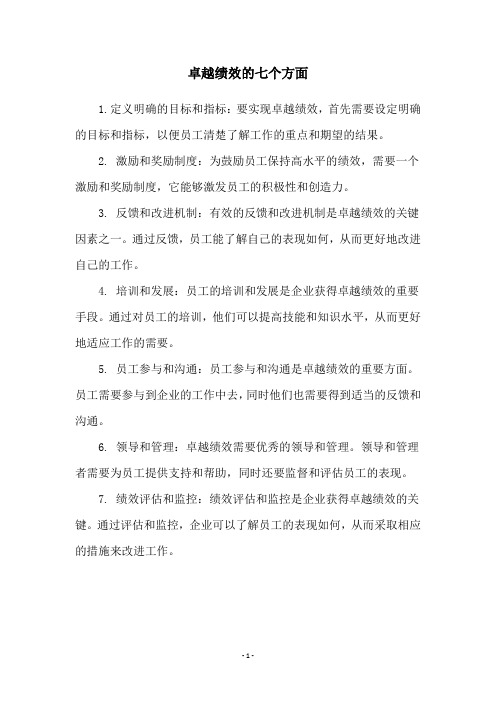 卓越绩效的七个方面

1.定义明确的目标和指标：要实现卓越绩效，首先需要设定明确的目标和指标，以便员工清楚了解工作的重点和期望的结果。

2. 激励和奖励制度：为鼓励员工保持高水平的绩效，需要一个激励和奖励制度，它能够激发员工的积极性和创造力。

3. 反馈和改进机制：有效的反馈和改进机制是卓越绩效的关键因素之一。通过反馈，员工能了解自己的表现如何，从而更好地改进自己的工作。

4. 培训和发展：员工的培训和发展是企业获得卓越绩效的重要手段。通过对员工的培训，他们可以提高技能和知识水平，从而更好地适应工作的需要。

5. 员工参与和沟通：员工参与和沟通是卓越绩效的重要方面。员工需要参与到企业的工作中去，同时他们也需要得到适当的反馈和沟通。

6. 领导和管理：卓越绩效需要优秀的领导和管理。领导和管理者需要为员工提供支持和帮助，同时还要监督和评估员工的表现。

7. 绩效评估和监控：绩效评估和监控是企业获得卓越绩效的关键。通过评估和监控，企业可以了解员工的表现如何，从而采取相应的措施来改进工作。

- 1 -